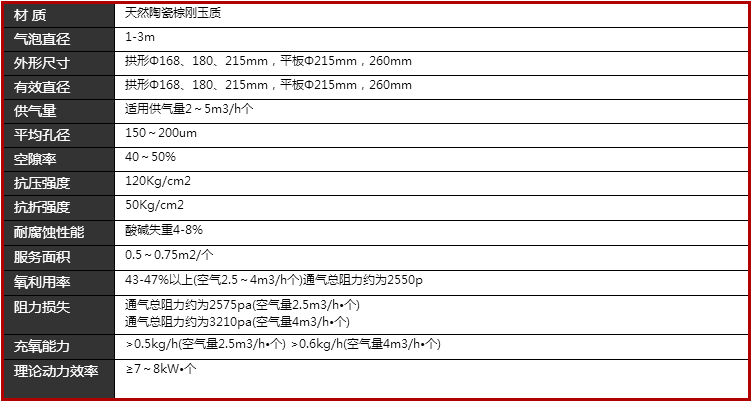 | 材 质 | 天然陶瓷棕刚玉质 |
|---|---|
| 气泡直径 | 1-3m |
| 外形尺寸 | 拱形Φ168、180、215mm，平板Φ215mm，260mm |
| 有效直径 | 拱形Φ168、180、215mm，平板Φ215mm，260mm |
| 供气量 | 适用供气量2～5m3/h个 |
| 平均孔径 | 150～200um |
| 空隙率 | 40～50% |
| 抗压强度 | 120Kg/cm2 |
| 抗折强度 | 50Kg/cm2 |
| 耐腐蚀性能 | 酸碱失重4-8% |
| 服务面积 | 0.5～0.75m2/个 |
| 氧利用率 | 43-47%以上(空气2.5～4m3/h个)通气总阻力约为2550p |
| 阻力损失 | 通气总阻力约为2575pa(空气量2.5m3/h•个) 通气总阻力约为3210pa(空气量4m3/h•个) |
| 充氧能力 | >0.5kg/h(空气量2.5m3/h•个) >0.6kg/h(空气量4m3/h•个) |
| 理论动力效率 | ≥7～8kW•个 |